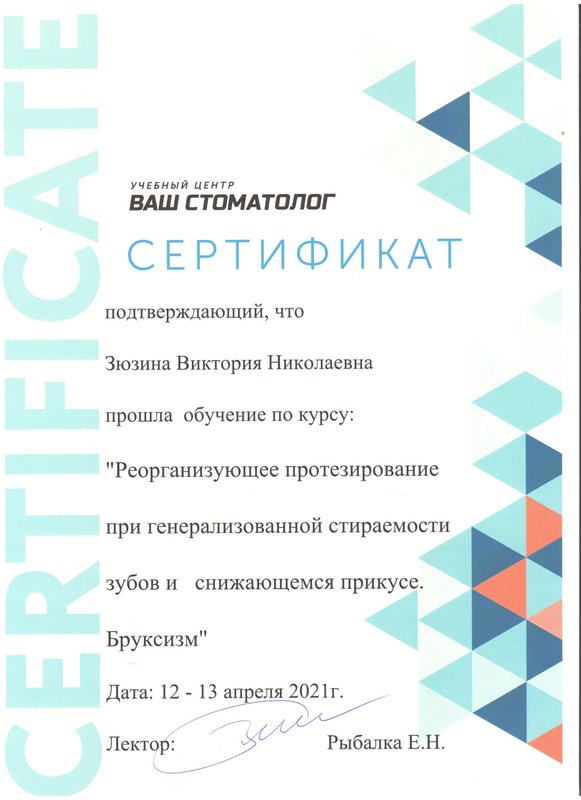 CERTIFICATE

УЧЕБНЫЙ ЦЕНТР
ВАШ СТОМАТОЛОГ

СЕРТИФИКАТ

подтверждающий, что

Зюзина Виктория Николаевна

прошла обучение по курсу:

"Реорганизующее протезирование при генерализованной стираемости зубов и снижающемся прикусе. Бруксизм"

Дата: 12 - 13 апреля 2021г.

Лектор: Рыбалка Е.Н.